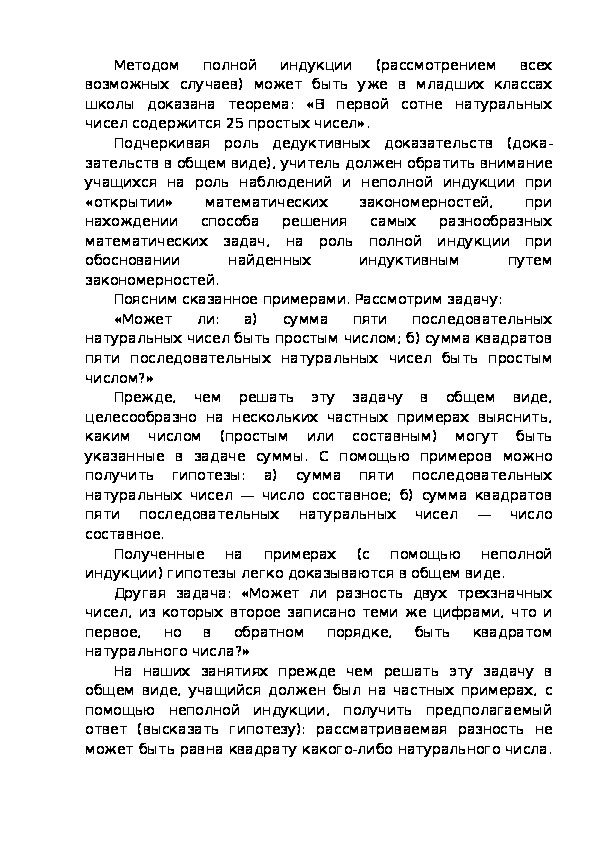 Методом полной индукции (рассмотрением всех возможных случаев) может быть уже в младших классах школы доказана теорема: «В первой сотне натуральных чисел содержится 25 простых чисел».

Подчеркивая роль дедуктивных доказательств (доказательств в общем виде), учитель должен обратить внимание учащихся на роль наблюдений и неполной индукции при «открытии» математических закономерностей, при нахождении способа решения самых разнообразных математических задач, на роль полной индукции при обосновании найденных индуктивным путем закономерностей.

Поясним сказанное примерами. Рассмотрим задачу:

«Может ли: а) сумма пяти последовательных натуральных чисел быть простым числом; б) сумма квадратов пяти последовательных натуральных чисел быть простым числом?»

Прежде, чем решать эту задачу в общем виде, целесообразно на нескольких частных примерах выяснить, каким числом (простым или составным) могут быть указанные в задаче суммы. С помощью примеров можно получить гипотезы: а) сумма пяти последовательных натуральных чисел — число составное; б) сумма квадратов пяти последовательных натуральных чисел — число составное.

Полученные на примерах (с помощью неполной индукции) гипотезы легко доказываются в общем виде.

Другая задача: «Может ли разность двух трехзначных чисел, из которых второе записано теми же цифрами, что и первое, но в обратном порядке, быть квадратом натурального числа?»

На наших занятиях прежде чем решать эту задачу в общем виде, учащийся должен был на частных примерах, с помощью неполной индукции, получить предполагаемый ответ (высказать гипотезу): рассматриваемая разность не может быть равна квадрату какого-либо натурального числа.